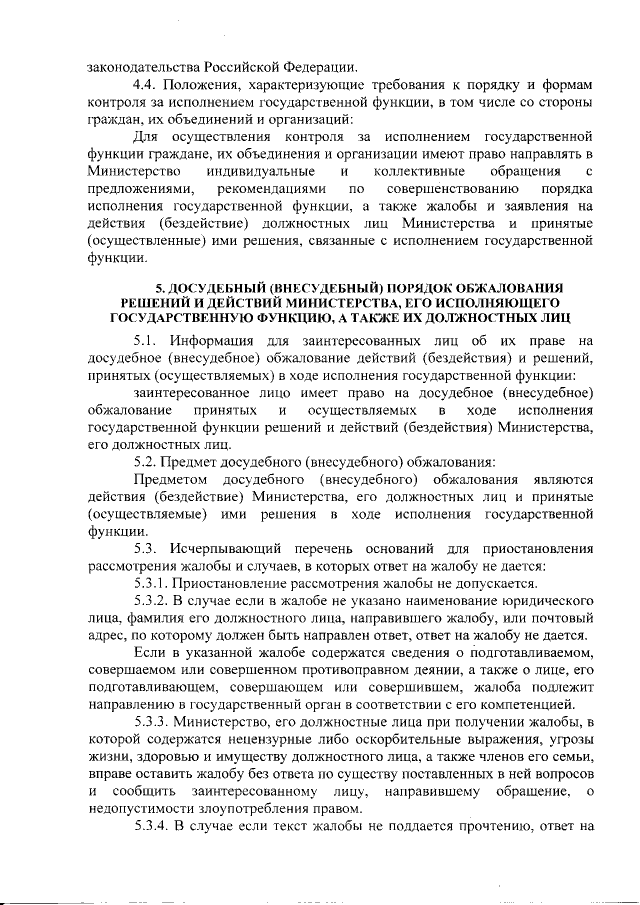 законодательства Российской Федерации.

4.4. Положения, характеризующие требования к порядку и формам контроля за исполнением государственной функции, в том числе со стороны граждан, их объединений и организаций:

Для осуществления контроля за исполнением государственной функции граждане, их объединения и организации имеют право направлять в Министерство индивидуальные и коллективные обращения с предложениями, рекомендациями по совершенствованию порядка исполнения государственной функции, а также жалобы и заявления на действия (бездействие) должностных лиц Министерства и принятые (осуществленные) ими решения, связанные с исполнением государственной функции.

5. ДОСУДЕБНЫЙ (ВНЕСУДЕБНЫЙ) ПОРЯДОК ОБЖАЛОВАНИЯ РЕШЕНИЙ И ДЕЙСТВИЙ МИНИСТЕРСТВА, ЕГО ИСПОЛНЯЮЩЕГО ГОСУДАРСТВЕННУЮ ФУНКЦИЮ, А ТАКЖЕ ИХ ДОЛЖНОСТНЫХ ЛИЦ

5.1. Информация для заинтересованных лиц об их праве на досудебное (внесудебное) обжалование действий (бездействия) и решений, принятых (осуществляемых) в ходе исполнения государственной функции:

заинтересованное лицо имеет право на досудебное (внесудебное) обжалование принятых и осуществляемых в ходе исполнения государственной функции решений и действий (бездействия) Министерства, его должностных лиц.

5.2. Предмет досудебного (внесудебного) обжалования:

Предметом досудебного (внесудебного) обжалования являются действия (бездействие) Министерства, его должностных лиц и принятые (осуществляемые) ими решения в ходе исполнения государственной функции.

5.3. Исчерпывающий перечень оснований для приостановления рассмотрения жалобы и случаев, в которых ответ на жалобу не дается:

5.3.1. Приостановление рассмотрения жалобы не допускается.

5.3.2. В случае если в жалобе не указано наименование юридического лица, фамилия его должностного лица, направившего жалобу, или почтовый адрес, по которому должен быть направлен ответ, ответ на жалобу не дается.

Если в указанной жалобе содержатся сведения о подготавливаемом, совершаемом или совершенном противоправном деянии, а также о лице, его подготавливающем, совершающем или совершившем, жалоба подлежит направлению в государственный орган в соответствии с его компетенцией.

5.3.3. Министерство, его должностные лица при получении жалобы, в которой содержатся нецензурные либо оскорбительные выражения, угрозы жизни, здоровью и имуществу должностного лица, а также членов его семьи, вправе оставить жалобу без ответа по существу поставленных в ней вопросов и сообщить заинтересованному лицу, направившему обращение, о недопустимости злоупотребления правом.

5.3.4. В случае если текст жалобы не поддается прочтению, ответ на